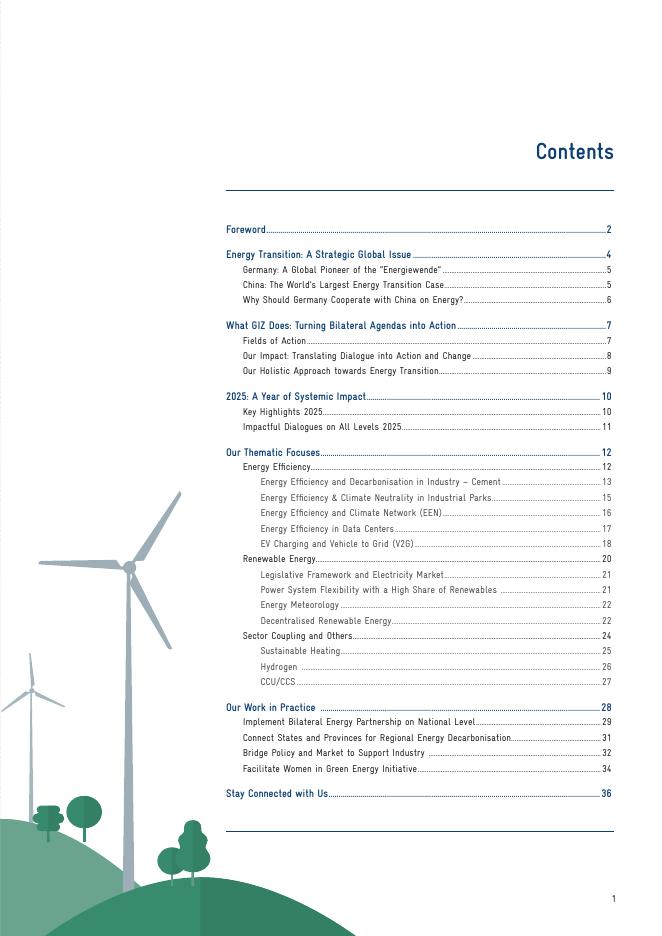 Contents

Foreword 2

Energy Transition: A Strategic Global Issue 4
Germany: A Global Pioneer of the "Energiewende" 5
China: The World's Largest Energy Transition Case 5
Why Should Germany Cooperate with China on Energy? 6

What GIZ Does: Turning Bilateral Agendas into Action 7
Fields of Action 7
Our Impact: Translating Dialogue into Action and Change 8
Our Holistic Approach towards Energy Transition 9

2025: A Year of Systemic Impact 10
Key Highlights 2025 10
Impactful Dialogues on All Levels 2025 11

Our Thematic Focuses 12
Energy Efficiency 12
Energy Efficiency and Decarbonisation in Industry – Cement 13
Energy Efficiency & Climate Neutrality in Industrial Parks 15
Energy Efficiency and Climate Network (EEN) 16
Energy Efficiency in Data Centers 17
EV Charging and Vehicle to Grid (V2G) 18
Renewable Energy 20
Legislative Framework and Electricity Market 21
Power System Flexibility with a High Share of Renewables 21
Energy Meteorology 22
Decentralised Renewable Energy 22
Sector Coupling and Others 24
Sustainable Heating 25
Hydrogen 26
CCU/CCS 27

Our Work in Practice 28
Implement Bilateral Energy Partnership on National Level 29
Connect States and Provinces for Regional Energy Decarbonisation 31
Bridge Policy and Market to Support Industry 32
Facilitate Women in Green Energy Initiative 34

Stay Connected with Us 36

1